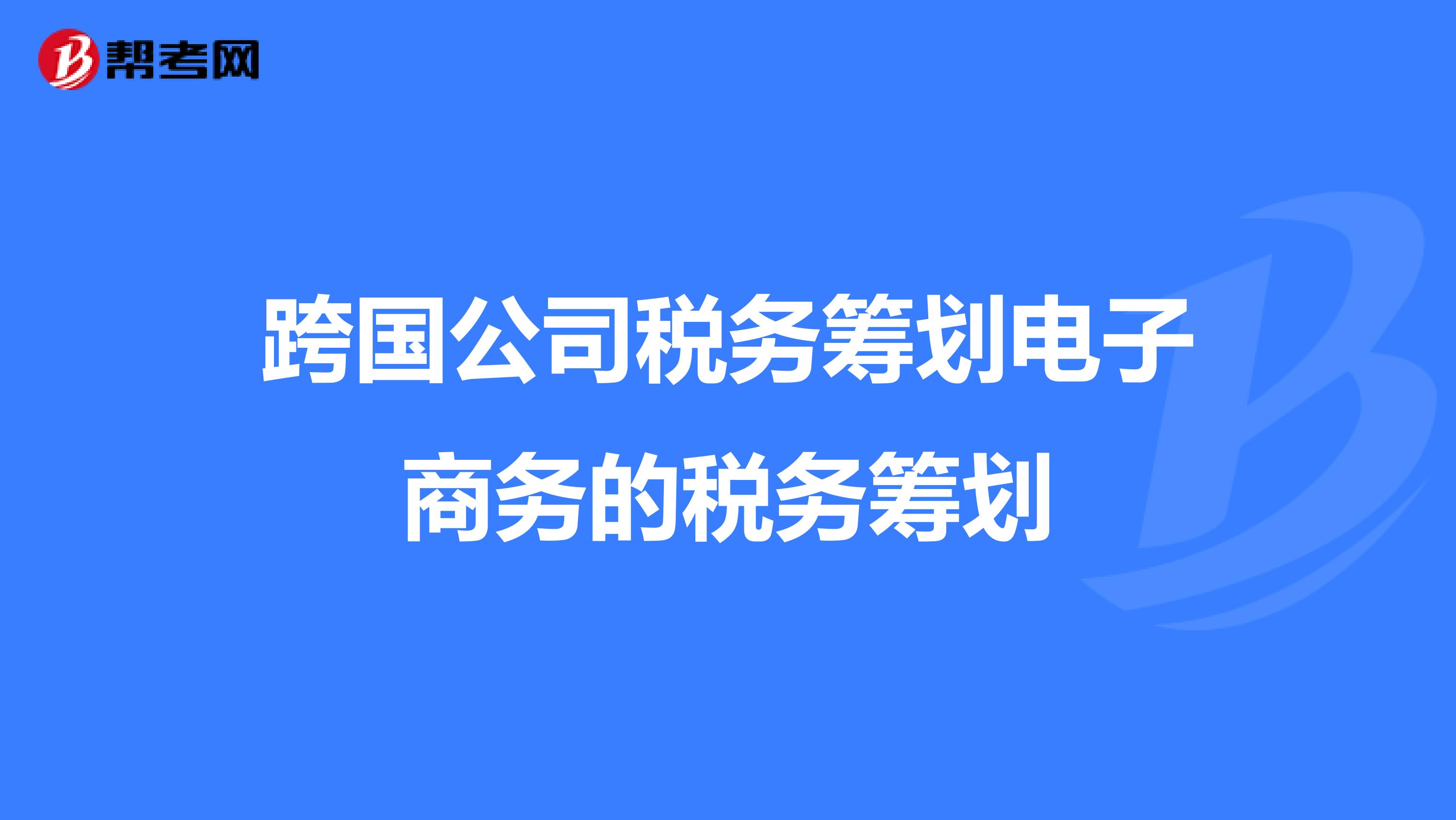 帮考网

跨国公司税务筹划电子商务的税务筹划